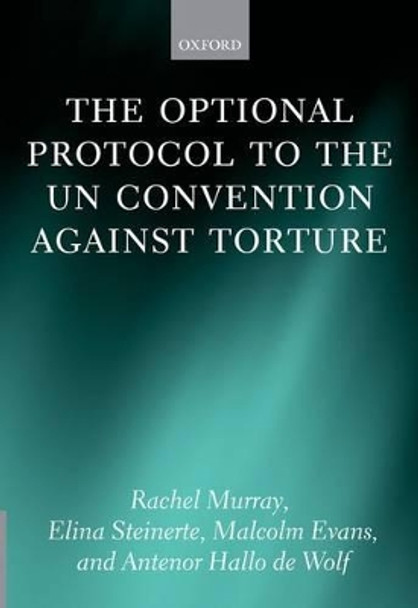 OXFORD

THE OPTIONAL PROTOCOL TO THE UN CONVENTION AGAINST TORTURE

Rachel Murray, Elina Steinerte, Malcolm Evans, and Antenor Hallo de Wolf